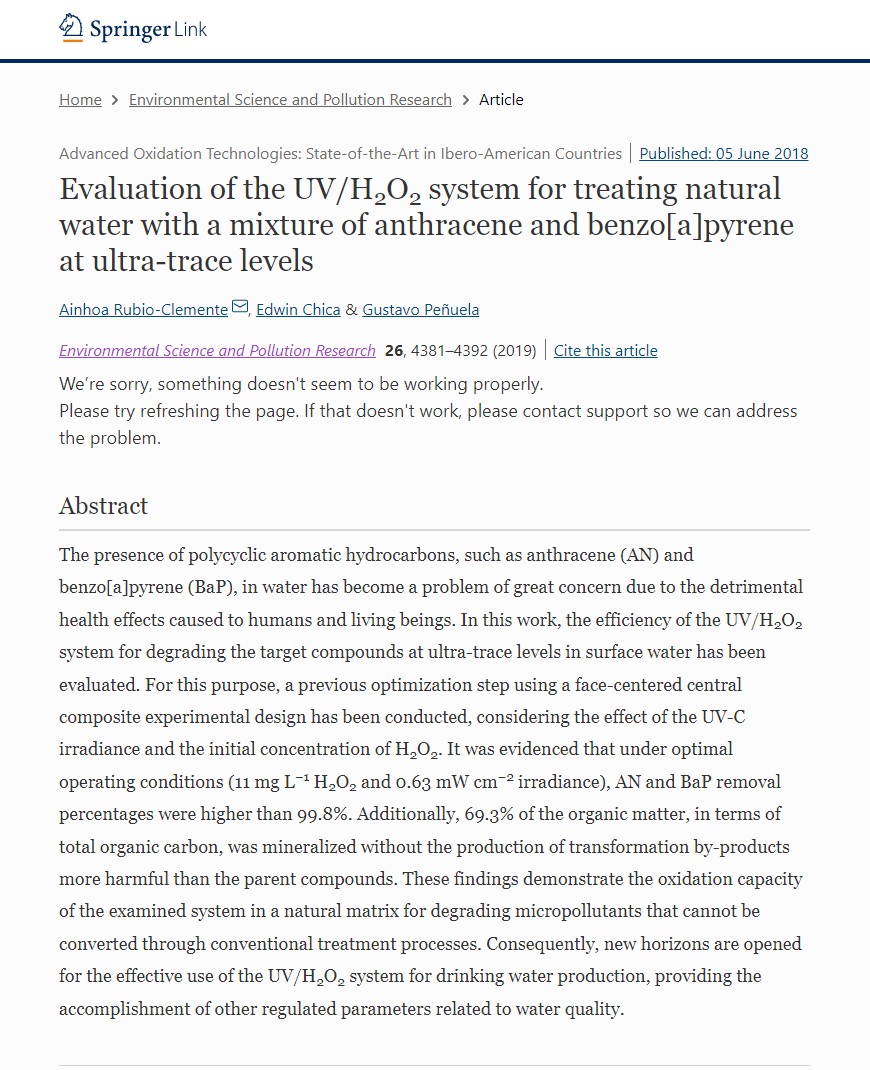 Springer Link

Home > Environmental Science and Pollution Research > Article

Advanced Oxidation Technologies: State-of-the-Art in Ibero-American Countries | Published: 05 June 2018

Evaluation of the UV/$H_2O_2$ system for treating natural water with a mixture of anthracene and benzo[a]pyrene at ultra-trace levels

Ainhoa Rubio-Clemente, Edwin Chica & Gustavo Peñuela

Environmental Science and Pollution Research 26, 4381–4392 (2019) | Cite this article

We're sorry, something doesn't seem to be working properly.
Please try refreshing the page. If that doesn't work, please contact support so we can address the problem.

Abstract

The presence of polycyclic aromatic hydrocarbons, such as anthracene (AN) and benzo[a]pyrene (BaP), in water has become a problem of great concern due to the detrimental health effects caused to humans and living beings. In this work, the efficiency of the UV/$H_2O_2$ system for degrading the target compounds at ultra-trace levels in surface water has been evaluated. For this purpose, a previous optimization step using a face-centered central composite experimental design has been conducted, considering the effect of the UV-C irradiance and the initial concentration of $H_2O_2$. It was evidenced that under optimal operating conditions (11 mg $L^{-1}$ $H_2O_2$ and 0.63 mW $cm^{-2}$ irradiance), AN and BaP removal percentages were higher than 99.8%. Additionally, 69.3% of the organic matter, in terms of total organic carbon, was mineralized without the production of transformation by-products more harmful than the parent compounds. These findings demonstrate the oxidation capacity of the examined system in a natural matrix for degrading micropollutants that cannot be converted through conventional treatment processes. Consequently, new horizons are opened for the effective use of the UV/$H_2O_2$ system for drinking water production, providing the accomplishment of other regulated parameters related to water quality.